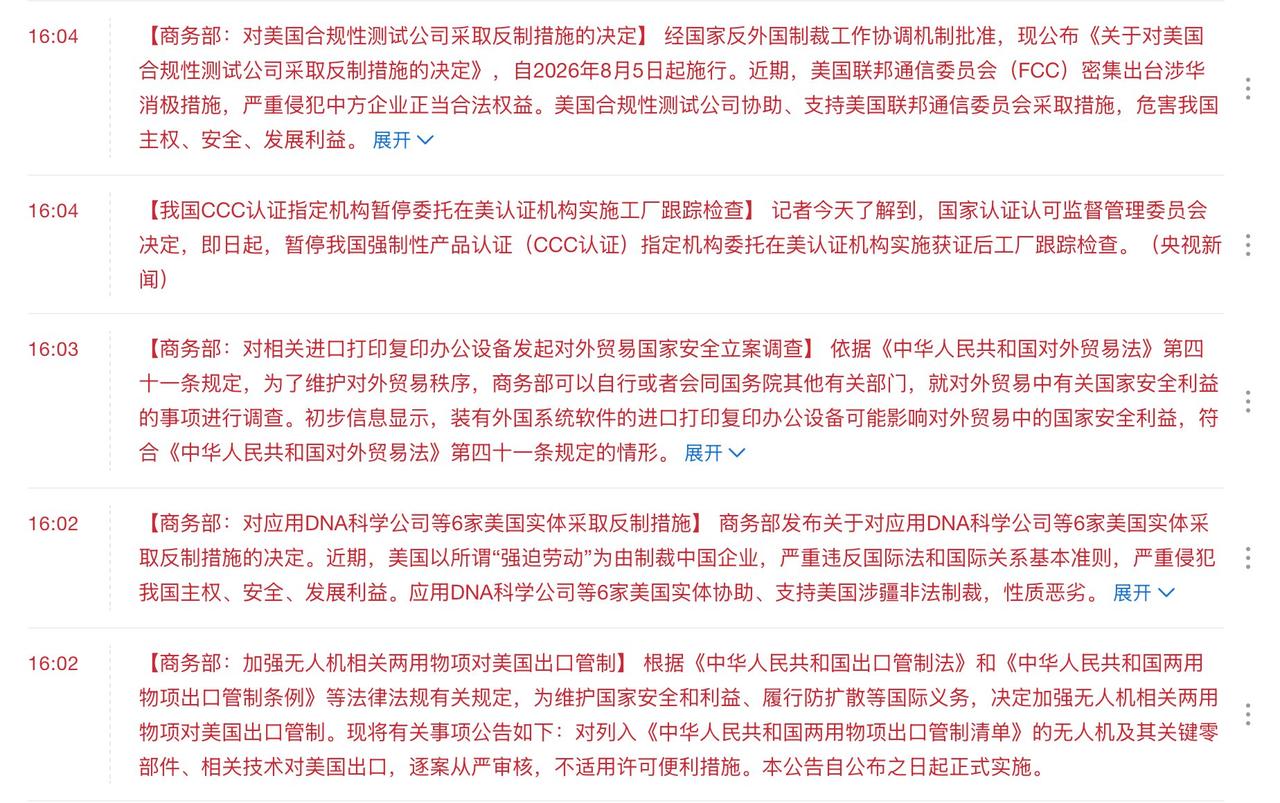 16:04

【商务部：对美国合规性测试公司采取反制措施的决定】 经国家反外国制裁工作协调机制批准，现公布《关于对美国合规性测试公司采取反制措施的决定》，自2026年8月5日起施行。近期，美国联邦通信委员会（FCC）密集出台涉华消极措施，严重侵犯中方企业正当合法权益。美国合规性测试公司协助、支持美国联邦通信委员会采取措施，危害我国主权、安全、发展利益。 展开

16:04

【我国CCC认证指定机构暂停委托在美认证机构实施工厂跟踪检查】 记者今天了解到，国家认证认可监督管理委员会决定，即日起，暂停我国强制性产品认证（CCC认证）指定机构委托在美认证机构实施获证后工厂跟踪检查。（央视新闻）

16:03

【商务部：对相关进口打印复印办公设备发起对外贸易国家安全立案调查】 依据《中华人民共和国对外贸易法》第四十一条规定，为了维护对外贸易秩序，商务部可以自行或者会同国务院其他有关部门，就对外贸易中有关国家安全利益的事项进行调查。初步信息显示，装有外国系统软件的进口打印复印办公设备可能影响对外贸易中的国家安全利益，符合《中华人民共和国对外贸易法》第四十一条规定的情形。 展开

16:02

【商务部：对应用DNA科学公司等6家美国实体采取反制措施】 商务部发布关于对应用DNA科学公司等6家美国实体采取反制措施的决定。近期，美国以所谓“强迫劳动”为由制裁中国企业，严重违反国际法和国际关系基本准则，严重侵犯我国主权、安全、发展利益。应用DNA科学公司等6家美国实体协助、支持美国涉疆非法制裁，性质恶劣。 展开

16:02

【商务部：加强无人机相关两用物项对美国出口管制】 根据《中华人民共和国出口管制法》和《中华人民共和国两用物项出口管制条例》等法律法规有关规定，为维护国家安全和利益、履行防扩散等国际义务，决定加强无人机相关两用物项对美国出口管制。现将有关事项公告如下：对列入《中华人民共和国两用物项出口管制清单》的无人机及其关键零部件、相关技术对美国出口，逐案从严审核，不适用许可便利措施。本公告自公布之日起正式实施。